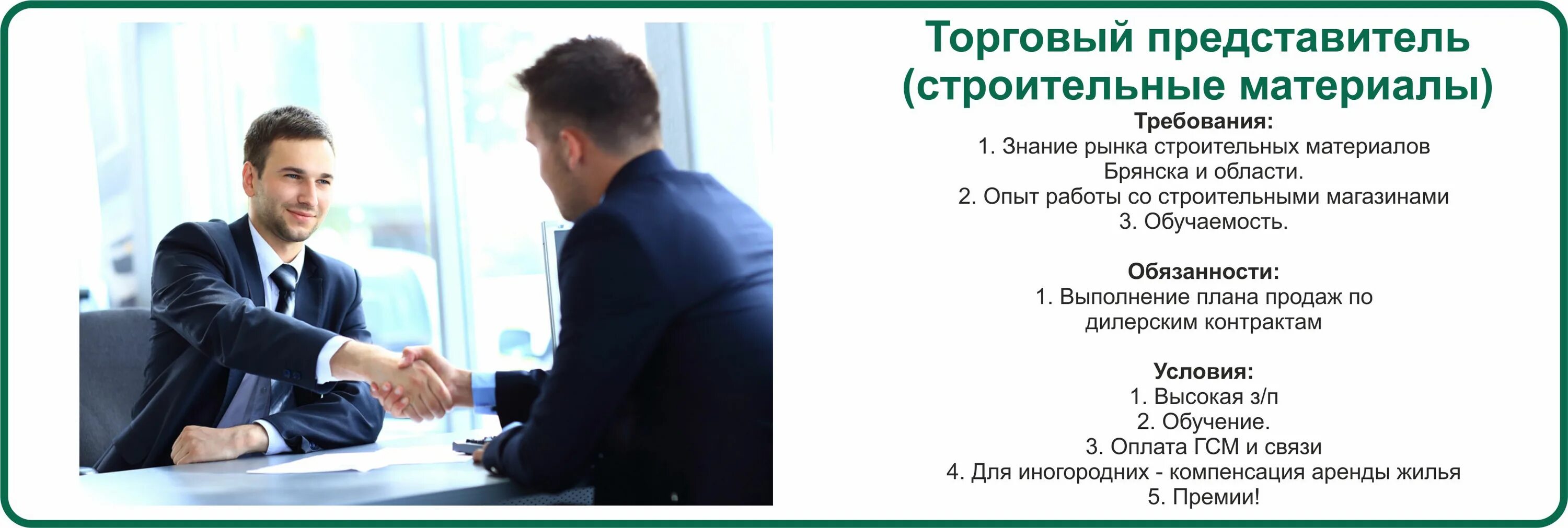 Торговый представитель (строительные материалы)

Требования:
1. Знание рынка строительных материалов Брянска и области.
2. Опыт работы со строительными магазинами
3. Обучаемость.

Обязанности:
1. Выполнение плана продаж по дилерским контрактам

Условия:
1. Высокая з/п
2. Обучение.
3. Оплата ГСМ и связи
4. Для иногородних - компенсация аренды жилья
5. Премии!